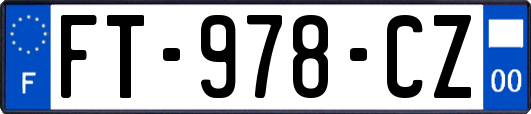 F

FT-978-CZ

00